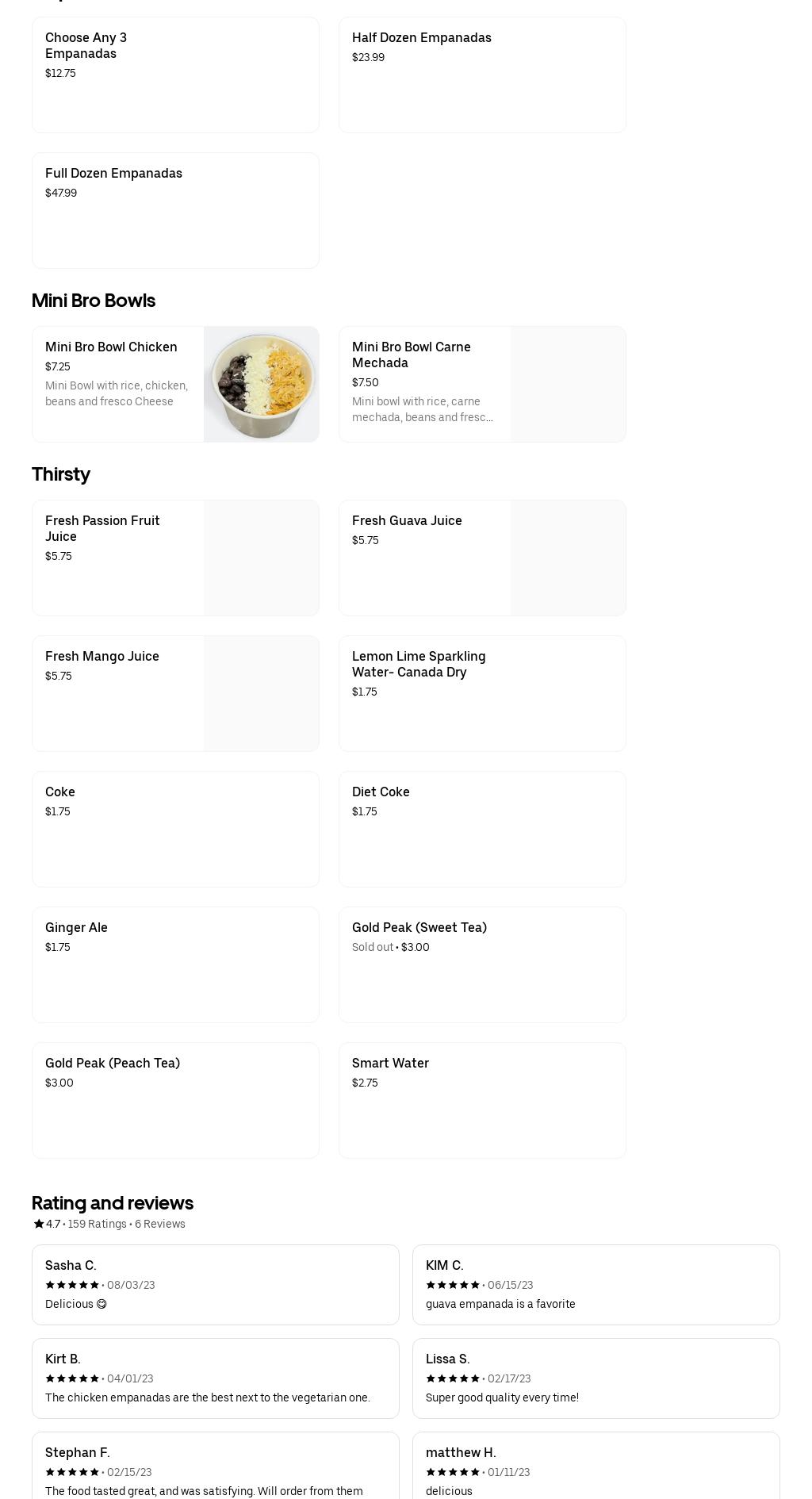 Choose Any 3 Empanadas
$12.75

Half Dozen Empanadas
$23.99

Full Dozen Empanadas
$47.99

Mini Bro Bowls

Mini Bro Bowl Chicken
$7.25
Mini Bowl with rice, chicken, beans and fresco Cheese

Mini Bro Bowl Carne Mechada
$7.50
Mini bowl with rice, carne mechada, beans and fresc...

Thirsty

Fresh Passion Fruit Juice
$5.75

Fresh Guava Juice
$5.75

Fresh Mango Juice
$5.75

Lemon Lime Sparkling Water- Canada Dry
$1.75

Coke
$1.75

Diet Coke
$1.75

Ginger Ale
$1.75

Gold Peak (Sweet Tea)
Sold out • $3.00

Gold Peak (Peach Tea)
$3.00

Smart Water
$2.75

Rating and reviews
★ 4.7 • 159 Ratings • 6 Reviews

Sasha C.
★★★★★ • 08/03/23
Delicious 😋

KIM C.
★★★★★ • 06/15/23
guava empanada is a favorite

Kirt B.
★★★★★ • 04/01/23
The chicken empanadas are the best next to the vegetarian one.

Lissa S.
★★★★★ • 02/17/23
Super good quality every time!

Stephan F.
★★★★★ • 02/15/23
The food tasted great, and was satisfying. Will order from them

matthew H.
★★★★★ • 01/11/23
delicious